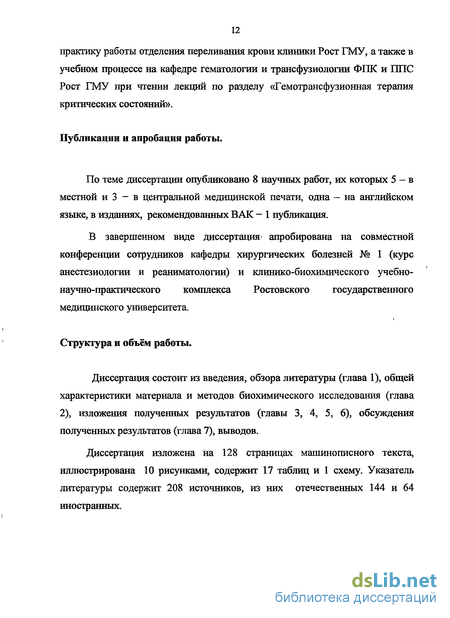 12

практику работы отделения переливания крови клиники Рост ГМУ, а также в учебном процессе на кафедре гематологии и трансфузиологии ФПК и ППС Рост ГМУ при чтении лекций по разделу «Гемотрансфузионная терапия критических состояний».

Публикации и апробация работы.

По теме диссертации опубликовано 8 научных работ, их которых 5 – в местной и 3 – в центральной медицинской печати, одна – на английском языке, в изданиях, рекомендованных ВАК – 1 публикация.

В завершенном виде диссертация апробирована на совместной конференции сотрудников кафедры хирургических болезней № 1 (курс анестезиологии и реаниматологии) и клинико-биохимического учебно-научно-практического комплекса Ростовского государственного медицинского университета.

Структура и объём работы.

Диссертация состоит из введения, обзора литературы (глава 1), общей характеристики материала и методов биохимического исследования (глава 2), изложения полученных результатов (главы 3, 4, 5, 6), обсуждения полученных результатов (глава 7), выводов.

Диссертация изложена на 128 страницах машинописного текста, иллюстрирована 10 рисунками, содержит 17 таблиц и 1 схему. Указатель литературы содержит 208 источников, из них отечественных 144 и 64 иностранных.

dsLib.net
библиотека диссертаций